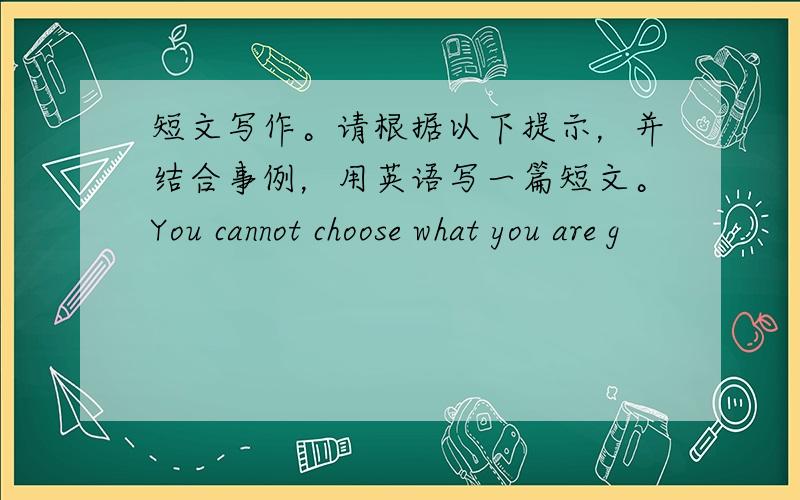 短文写作。请根据以下提示，并结合事例，用英语写一篇短文。You cannot choose what you are g